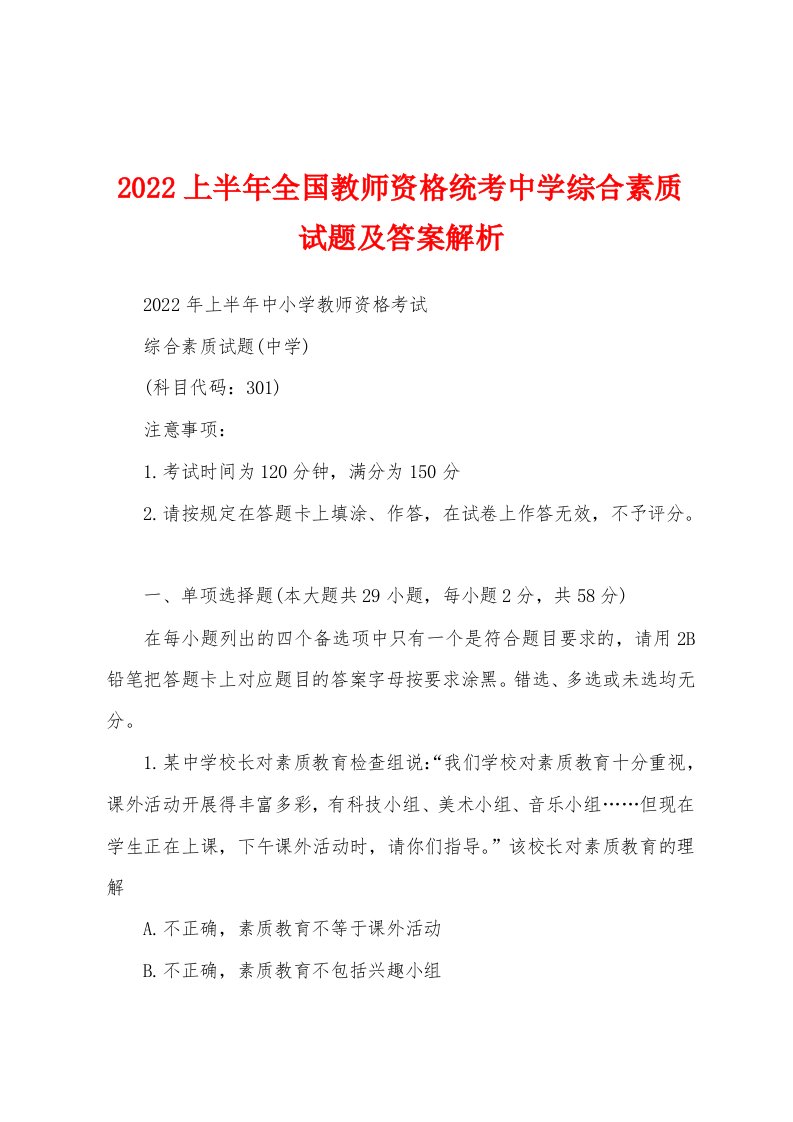 2022上半年全国教师资格统考中学综合素质试题及答案解析

2022年上半年中小学教师资格考试

综合素质试题(中学)

(科目代码：301)

注意事项：

1.考试时间为120分钟，满分为150分

2.请按规定在答题卡上填涂、作答，在试卷上作答无效，不予评分。

一、单项选择题(本大题共29小题，每小题2分，共58分)

在每小题列出的四个备选项中只有一个是符合题目要求的，请用2B铅笔把答题卡上对应题目的答案字母按要求涂黑。错选、多选或未选均无分。

1.某中学校长对素质教育检查组说:“我们学校对素质教育十分重视，课外活动开展得丰富多彩，有科技小组、美术小组、音乐小组……但现在学生正在上课，下午课外活动时，请你们指导。”该校长对素质教育的理解

A.不正确，素质教育不等于课外活动

B.不正确，素质教育不包括兴趣小组